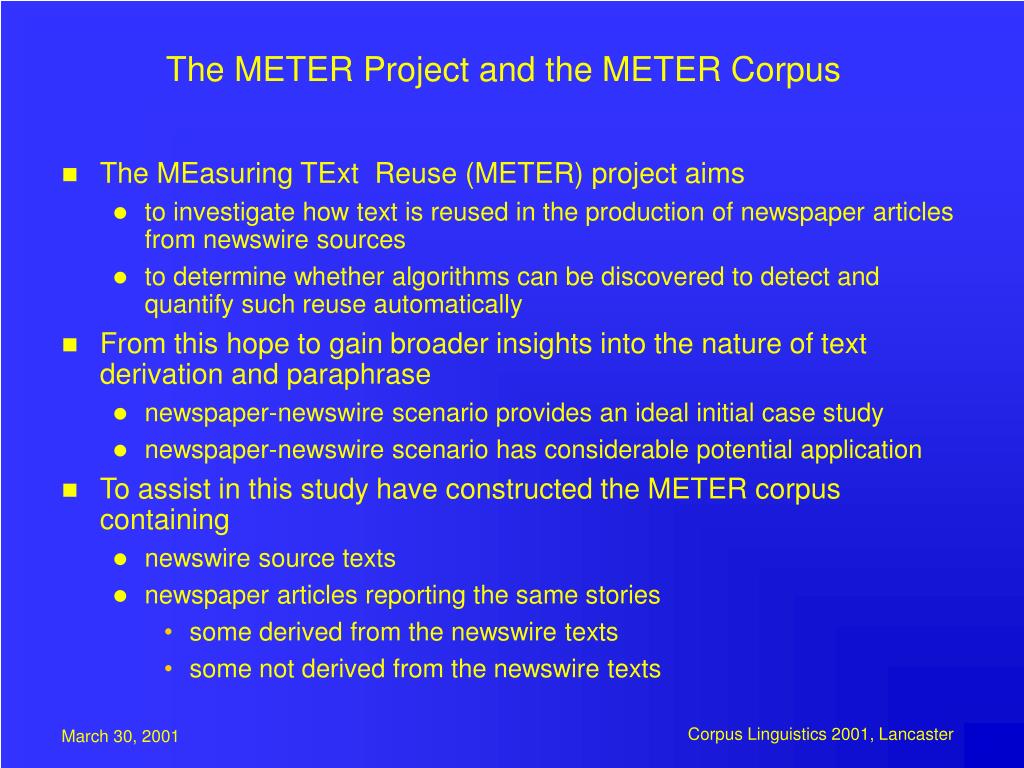 The METER Project and the METER Corpus

- The MEasuring TExt Reuse (METER) project aims
  - to investigate how text is reused in the production of newspaper articles from newswire sources
  - to determine whether algorithms can be discovered to detect and quantify such reuse automatically
- From this hope to gain broader insights into the nature of text derivation and paraphrase
  - newspaper-newswire scenario provides an ideal initial case study
  - newspaper-newswire scenario has considerable potential application
- To assist in this study have constructed the METER corpus containing
  - newswire source texts
  - newspaper articles reporting the same stories
    - some derived from the newswire texts
    - some not derived from the newswire texts

March 30, 2001

Corpus Linguistics 2001, Lancaster